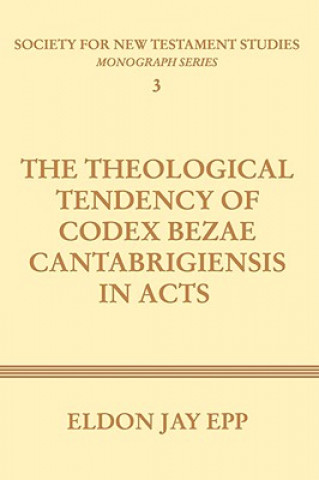 SOCIETY FOR NEW TESTAMENT STUDIES
MONOGRAPH SERIES
3

THE THEOLOGICAL TENDENCY OF CODEX BEZAE CANTABRIGIENSIS IN ACTS

ELDON JAY EPP